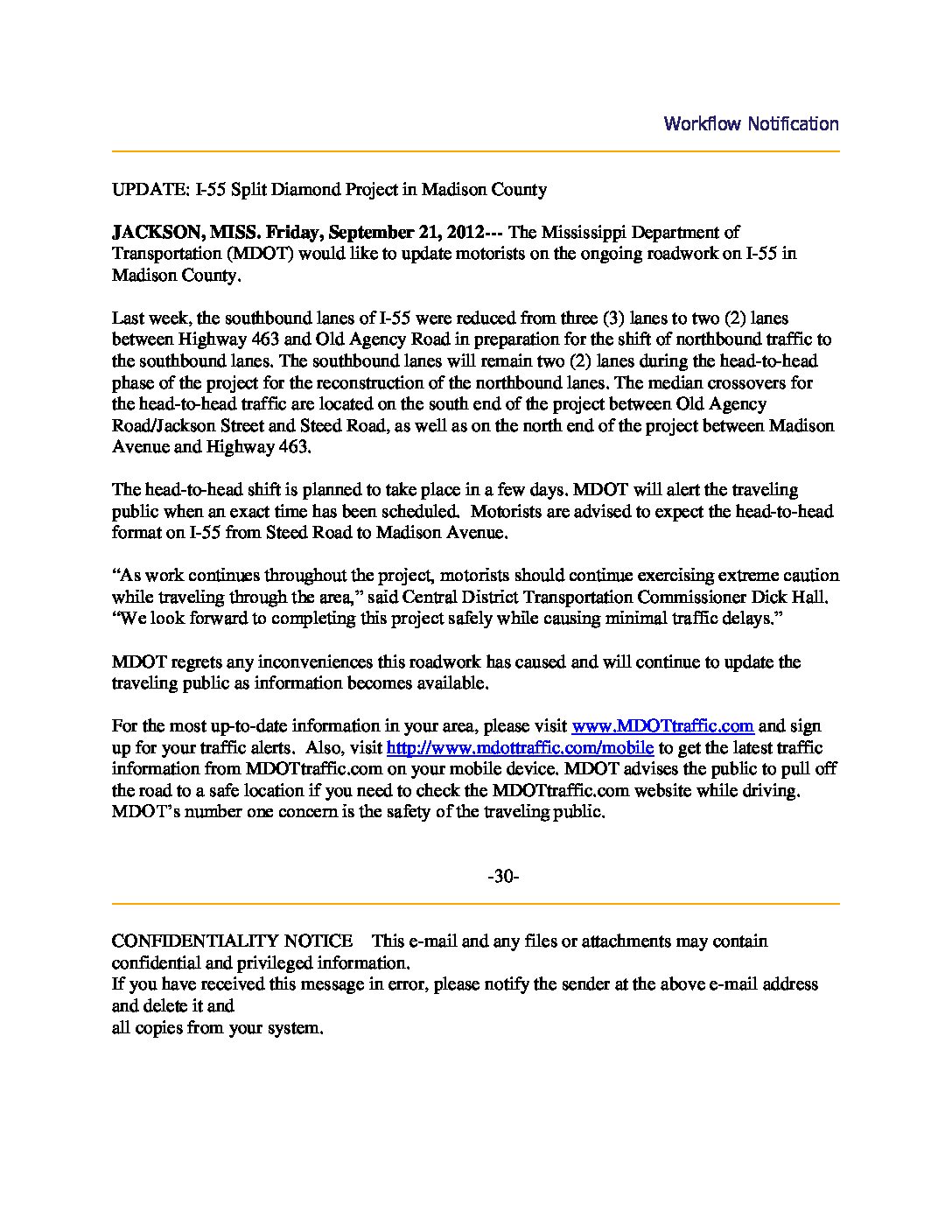 Workflow Notification

UPDATE: I-55 Split Diamond Project in Madison County

JACKSON, MISS. Friday, September 21, 2012--- The Mississippi Department of Transportation (MDOT) would like to update motorists on the ongoing roadwork on I-55 in Madison County.

Last week, the southbound lanes of I-55 were reduced from three (3) lanes to two (2) lanes between Highway 463 and Old Agency Road in preparation for the shift of northbound traffic to the southbound lanes. The southbound lanes will remain two (2) lanes during the head-to-head phase of the project for the reconstruction of the northbound lanes. The median crossovers for the head-to-head traffic are located on the south end of the project between Old Agency Road/Jackson Street and Steed Road, as well as on the north end of the project between Madison Avenue and Highway 463.

The head-to-head shift is planned to take place in a few days. MDOT will alert the traveling public when an exact time has been scheduled. Motorists are advised to expect the head-to-head format on I-55 from Steed Road to Madison Avenue.

“As work continues throughout the project, motorists should continue exercising extreme caution while traveling through the area,” said Central District Transportation Commissioner Dick Hall. “We look forward to completing this project safely while causing minimal traffic delays.”

MDOT regrets any inconveniences this roadwork has caused and will continue to update the traveling public as information becomes available.

For the most up-to-date information in your area, please visit www.MDOTtraffic.com and sign up for your traffic alerts. Also, visit http://www.mdottraffic.com/mobile to get the latest traffic information from MDOTtraffic.com on your mobile device. MDOT advises the public to pull off the road to a safe location if you need to check the MDOTtraffic.com website while driving. MDOT’s number one concern is the safety of the traveling public.

-30-

CONFIDENTIALITY NOTICE This e-mail and any files or attachments may contain confidential and privileged information.
If you have received this message in error, please notify the sender at the above e-mail address and delete it and
all copies from your system.